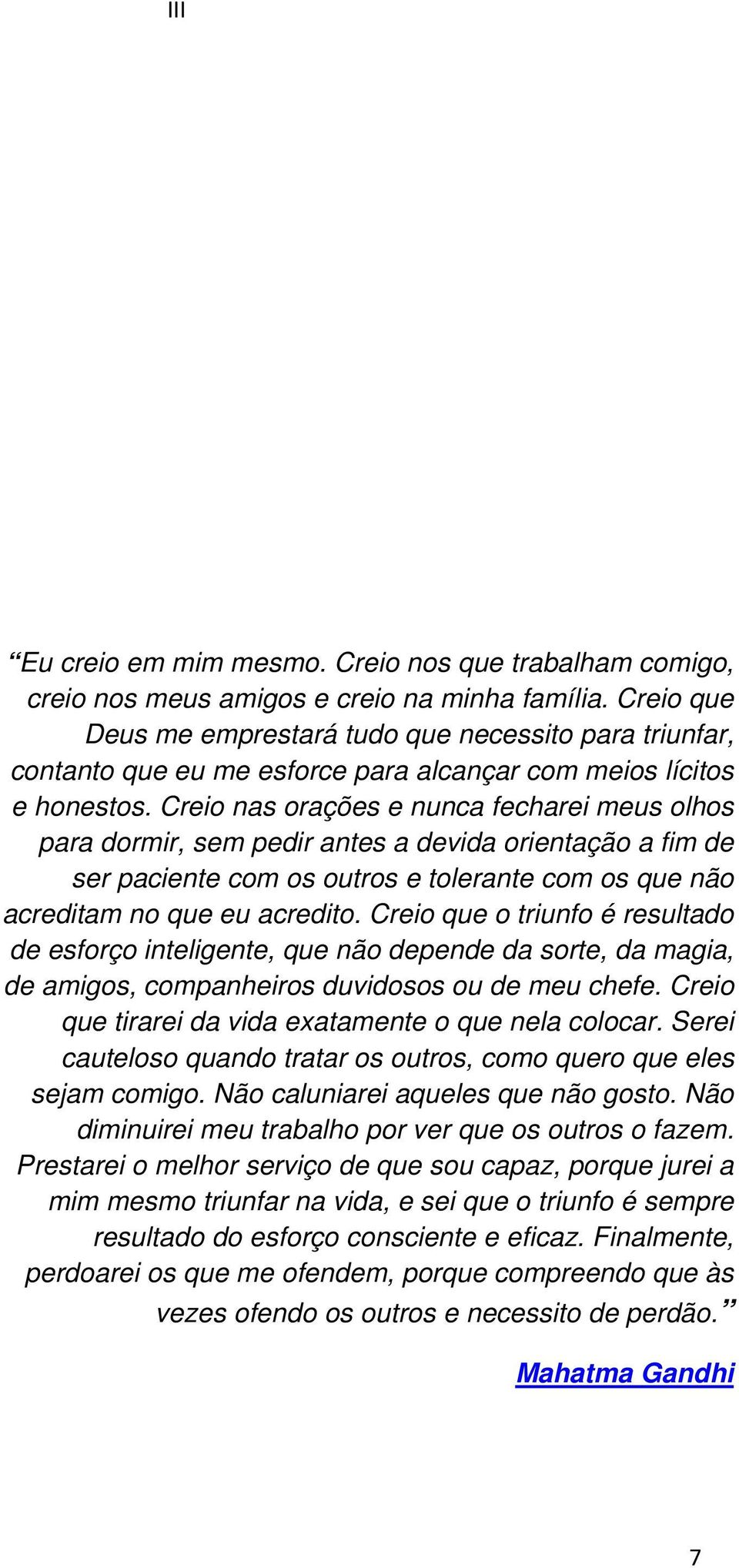 III

“Eu creio em mim mesmo. Creio nos que trabalham comigo, creio nos meus amigos e creio na minha família. Creio que Deus me emprestará tudo que necessito para triunfar, contanto que eu me esforce para alcançar com meios lícitos e honestos. Creio nas orações e nunca fecharei meus olhos para dormir, sem pedir antes a devida orientação a fim de ser paciente com os outros e tolerante com os que não acreditam no que eu acredito. Creio que o triunfo é resultado de esforço inteligente, que não depende da sorte, da magia, de amigos, companheiros duvidosos ou de meu chefe. Creio que tirarei da vida exatamente o que nela colocar. Serei cauteloso quando tratar os outros, como quero que eles sejam comigo. Não caluniarei aqueles que não gosto. Não diminuirei meu trabalho por ver que os outros o fazem. Prestarei o melhor serviço de que sou capaz, porque jurei a mim mesmo triunfar na vida, e sei que o triunfo é sempre resultado do esforço consciente e eficaz. Finalmente, perdoarei os que me ofendem, porque compreendo que às vezes ofendo os outros e necessito de perdão.”

Mahatma Gandhi

7